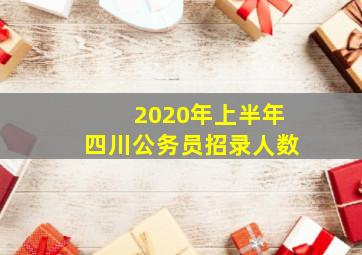 2020年上半年
四川公务员招录人数